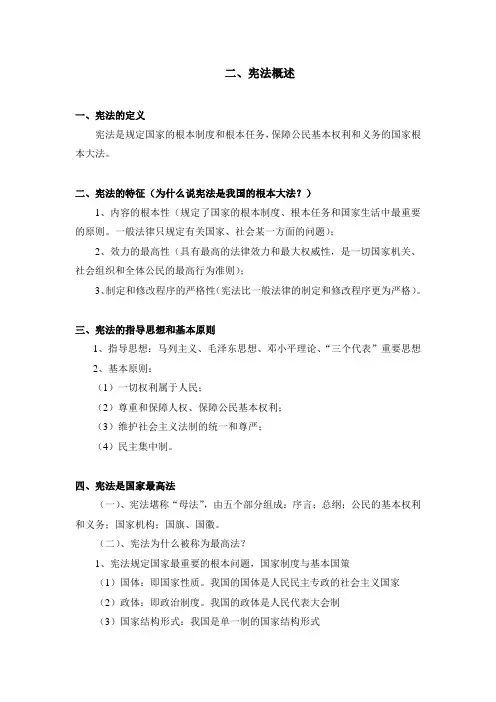 二、宪法概述

一、宪法的定义

宪法是规定国家的根本制度和根本任务，保障公民基本权利和义务的国家根本大法。

二、宪法的特征（为什么说宪法是我国的根本大法？）

1、内容的根本性（规定了国家的根本制度、根本任务和国家生活中最重要的原则。一般法律只规定有关国家、社会某一方面的问题）；

2、效力的最高性（具有最高的法律效力和最大权威性，是一切国家机关、社会组织和全体公民的最高行为准则）；

3、制定和修改程序的严格性（宪法比一般法律的制定和修改程序更为严格）。

三、宪法的指导思想和基本原则

1、指导思想：马列主义、毛泽东思想、邓小平理论、“三个代表”重要思想

2、基本原则：

（1）一切权利属于人民；

（2）尊重和保障人权、保障公民基本权利；

（3）维护社会主义法制的统一和尊严；

（4）民主集中制。

四、宪法是国家最高法

（一）、宪法堪称“母法”，由五个部分组成：序言；总纲；公民的基本权利和义务；国家机构；国旗、国徽。

（二）、宪法为什么被称为最高法？

1、宪法规定国家最重要的根本问题，国家制度与基本国策

（1）国体：即国家性质。我国的国体是人民民主专政的社会主义国家

（2）政体：即政治制度。我国的政体是人民代表大会制

（3）国家结构形式：我国是单一制的国家结构形式